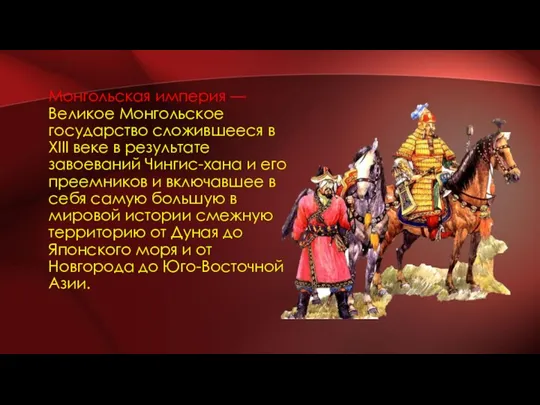 Монгольская империя — Великое Монгольское государство сложившееся в XIII веке в результате завоеваний Чингис-хана и его преемников и включавшее в себя самую большую в мировой истории смежную территорию от Дуная до Японского моря и от Новгорода до Юго-Восточной Азии.